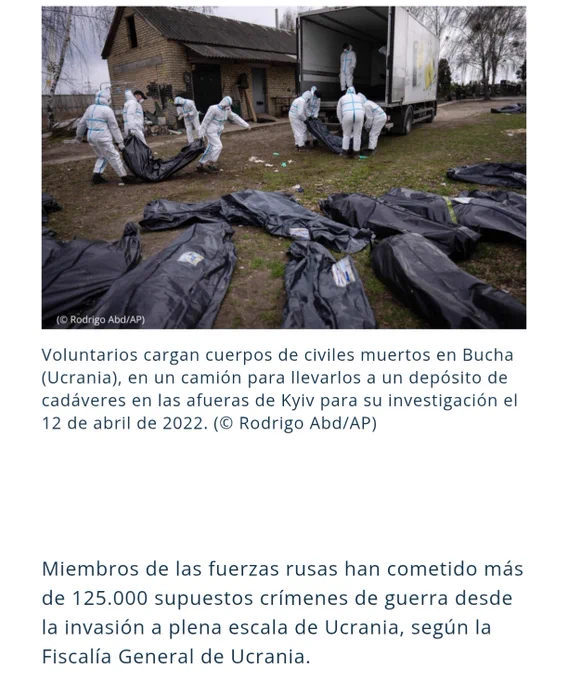 (© Rodrigo Abd/AP)

Voluntarios cargan cuerpos de civiles muertos en Bucha (Ucrania), en un camión para llevarlos a un depósito de cadáveres en las afueras de Kyiv para su investigación el 12 de abril de 2022. (© Rodrigo Abd/AP)

Miembros de las fuerzas rusas han cometido más de 125.000 supuestos crímenes de guerra desde la invasión a plena escala de Ucrania, según la Fiscalía General de Ucrania.